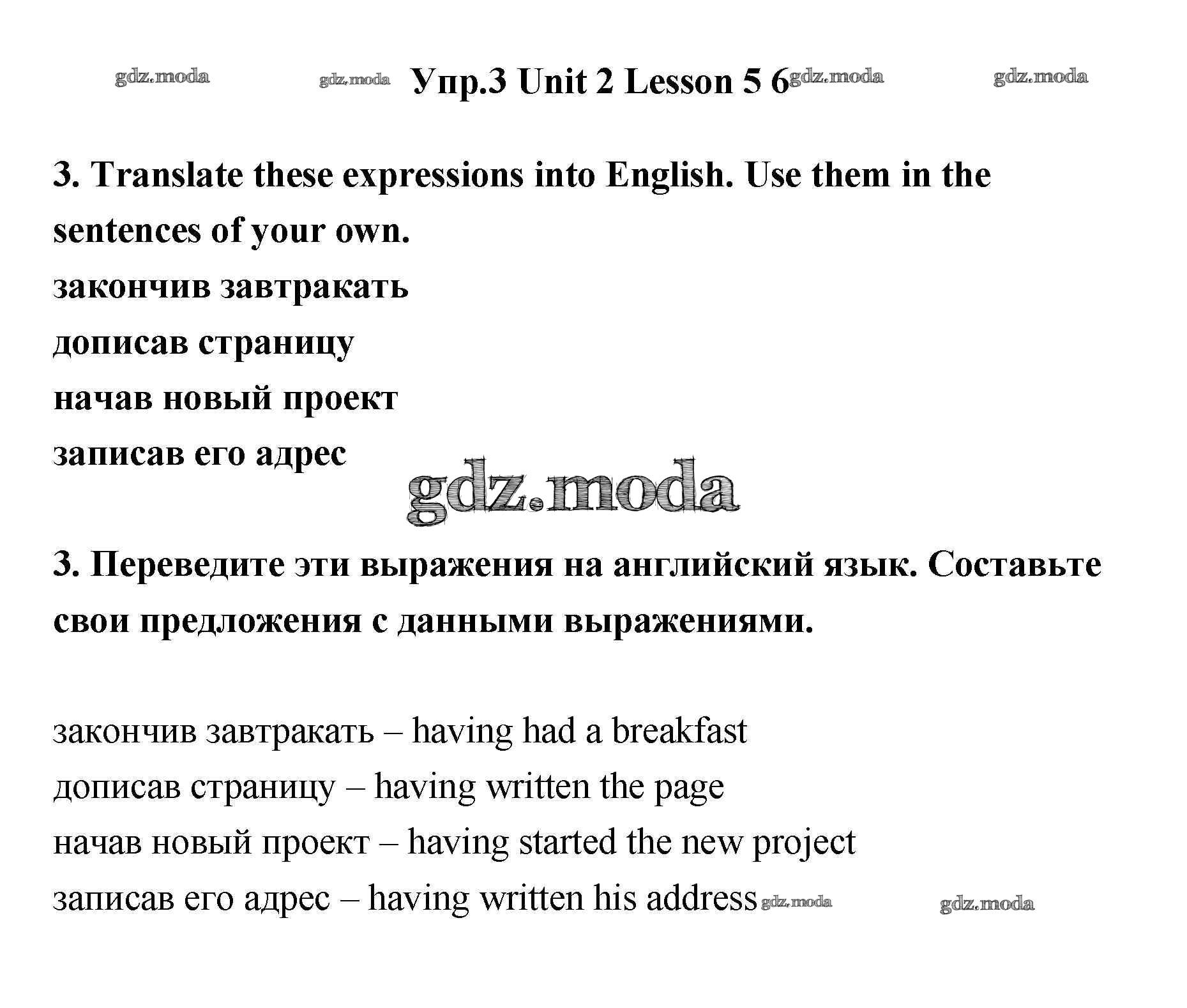 gdz.moda gdz.moda Упр.3 Unit 2 Lesson 5 6 gdz.moda gdz.moda

3. Translate these expressions into English. Use them in the sentences of your own.
закончив завтракать
дописав страницу
начав новый проект
записав его адрес

gdz.moda

3. Переведите эти выражения на английский язык. Составьте свои предложения с данными выражениями.

закончив завтракать – having had a breakfast
дописав страницу – having written the page
начав новый проект – having started the new project
записав его адрес – having written his address gdz.moda gdz.moda